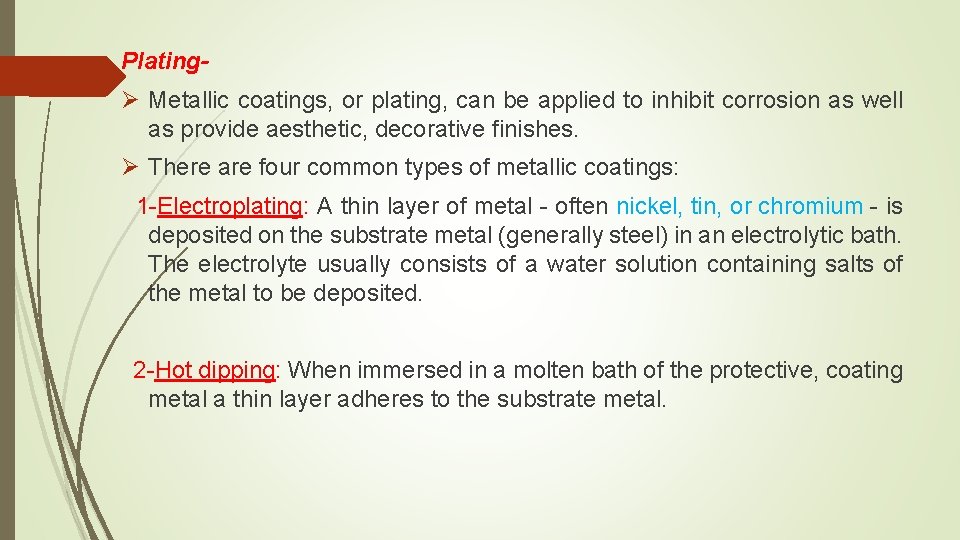 Plating-

➢ Metallic coatings, or plating, can be applied to inhibit corrosion as well as provide aesthetic, decorative finishes.

➢ There are four common types of metallic coatings:

1-Electroplating: A thin layer of metal - often nickel, tin, or chromium - is deposited on the substrate metal (generally steel) in an electrolytic bath. The electrolyte usually consists of a water solution containing salts of the metal to be deposited.

2-Hot dipping: When immersed in a molten bath of the protective, coating metal a thin layer adheres to the substrate metal.